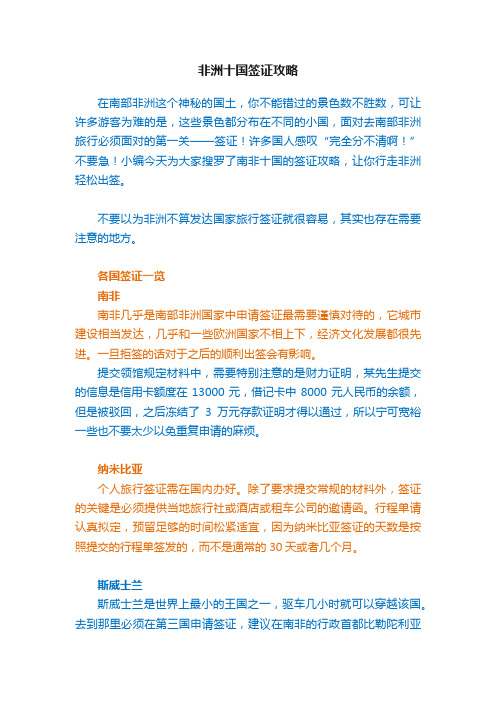 非洲十国签证攻略

在南部非洲这个神秘的国土，你不能错过的景色数不胜数，可让许多游客为难的是，这些景色都分布在不同的小国，面对去南部非洲旅行必须面对的第一关——签证！许多国人感叹“完全分不清啊！”不要急！小编今天为大家搜罗了南非十国的签证攻略，让你行走非洲轻松出签。

不要以为非洲不算发达国家旅行签证就很容易，其实也存在需要注意的地方。

各国签证一览

南非

南非几乎是南部非洲国家中申请签证最需要谨慎对待的，它城市建设相当发达，几乎和一些欧洲国家不相上下，经济文化发展都很先进。一旦拒签的话对于之后的顺利出签会有影响。

提交领馆规定材料中，需要特别注意的是财力证明，某先生提交的信息是信用卡额度在 13000 元，借记卡中 8000 元人民币的余额，但是被驳回，之后冻结了 3 万元存款证明才得以通过，所以宁可宽裕一些也不要太少以免重复申请的麻烦。

纳米比亚

个人旅行签证需在国内办好。除了要求提交常规的材料外，签证的关键是必须提供当地旅行社或酒店或租车公司的邀请函。行程单请认真拟定，预留足够的时间松紧适宜，因为纳米比亚签证的天数是按照提交的行程单签发的，而不是通常的 30 天或者几个月。

斯威士兰

斯威士兰是世界上最小的王国之一，驱车几小时就可以穿越该国。去到那里必须在第三国申请签证，建议在南非的行政首都比勒陀利亚